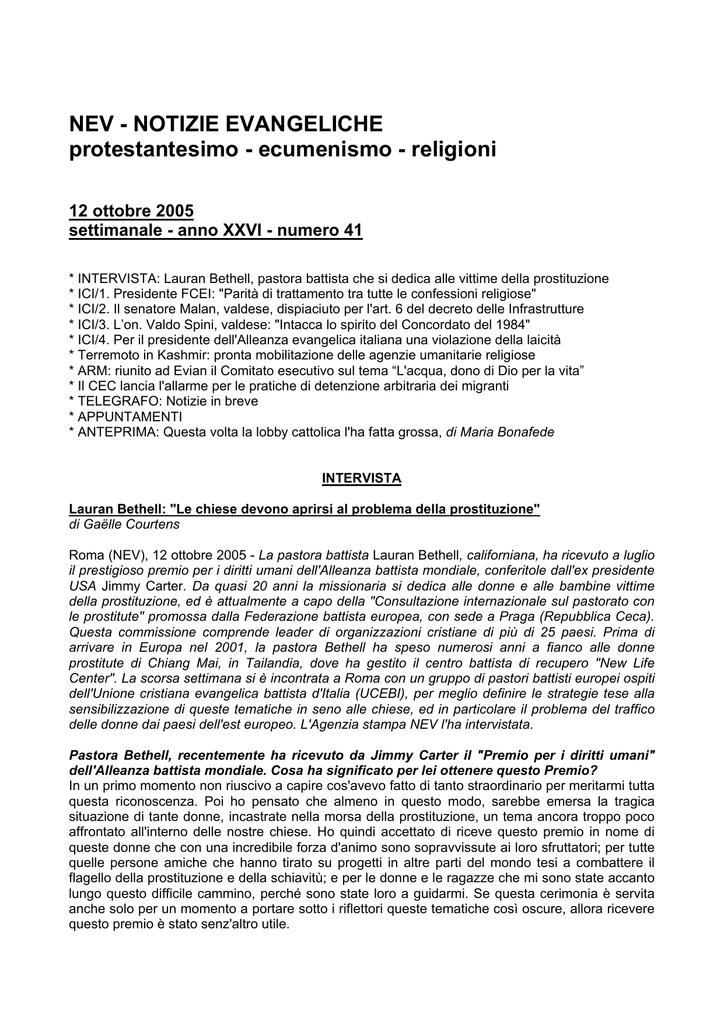 NEV - NOTIZIE EVANGELICHE
protestantesimo - ecumenismo - religioni

12 ottobre 2005
settimanale - anno XXVI - numero 41

* INTERVISTA: Lauran Bethell, pastora battista che si dedica alle vittime della prostituzione
* ICI/1. Presidente FCEI: "Parità di trattamento tra tutte le confessioni religiose"
* ICI/2. Il senatore Malan, valdese, dispiaciuto per l'art. 6 del decreto delle Infrastrutture
* ICI/3. L'on. Valdo Spini, valdese: "Intacca lo spirito del Concordato del 1984"
* ICI/4. Per il presidente dell'Alleanza evangelica italiana una violazione della laicità
* Terremoto in Kashmir: pronta mobilitazione delle agenzie umanitarie religiose
* ARM: riunito ad Evian il Comitato esecutivo sul tema "L'acqua, dono di Dio per la vita"
* Il CEC lancia l'allarme per le pratiche di detenzione arbitraria dei migranti
* TELEGRAFO: Notizie in breve
* APPUNTAMENTI
* ANTEPRIMA: Questa volta la lobby cattolica l'ha fatta grossa, di Maria Bonafede

INTERVISTA

Lauran Bethell: "Le chiese devono aprirsi al problema della prostituzione"
di Gaëlle Courtens

Roma (NEV), 12 ottobre 2005 - La pastora battista Lauran Bethell, californiana, ha ricevuto a luglio il prestigioso premio per i diritti umani dell'Alleanza battista mondiale, conferitole dall'ex presidente USA Jimmy Carter. Da quasi 20 anni la missionaria si dedica alle donne e alle bambine vittime della prostituzione, ed è attualmente a capo della "Consultazione internazionale sul pastorato con le prostitute" promossa dalla Federazione battista europea, con sede a Praga (Repubblica Ceca). Questa commissione comprende leader di organizzazioni cristiane di più di 25 paesi. Prima di arrivare in Europa nel 2001, la pastora Bethell ha speso numerosi anni a fianco alle donne prostitute di Chiang Mai, in Tailandia, dove ha gestito il centro battista di recupero "New Life Center". La scorsa settimana si è incontrata a Roma con un gruppo di pastori battisti europei ospiti dell'Unione cristiana evangelica battista d'Italia (UCEBI), per meglio definire le strategie tese alla sensibilizzazione di queste tematiche in seno alle chiese, ed in particolare il problema del traffico delle donne dai paesi dell'est europeo. L'Agenzia stampa NEV l'ha intervistata.

Pastora Bethell, recentemente ha ricevuto da Jimmy Carter il "Premio per i diritti umani" dell'Alleanza battista mondiale. Cosa ha significato per lei ottenere questo Premio?
In un primo momento non riuscivo a capire cos'avevo fatto di tanto straordinario per meritarmi tutta questa riconoscenza. Poi ho pensato che almeno in questo modo, sarebbe emersa la tragica situazione di tante donne, incastrate nella morsa della prostituzione, un tema ancora troppo poco affrontato all'interno delle nostre chiese. Ho quindi accettato di riceve questo premio in nome di queste donne che con una incredibile forza d'animo sono sopravvissute ai loro sfruttatori; per tutte quelle persone amiche che hanno tirato su progetti in altre parti del mondo tesi a combattere il flagello della prostituzione e della schiavitù; e per le donne e le ragazze che mi sono state accanto lungo questo difficile cammino, perché sono state loro a guidarmi. Se questa cerimonia è servita anche solo per un momento a portare sotto i riflettori queste tematiche così oscure, allora ricevere questo premio è stato senz'altro utile.